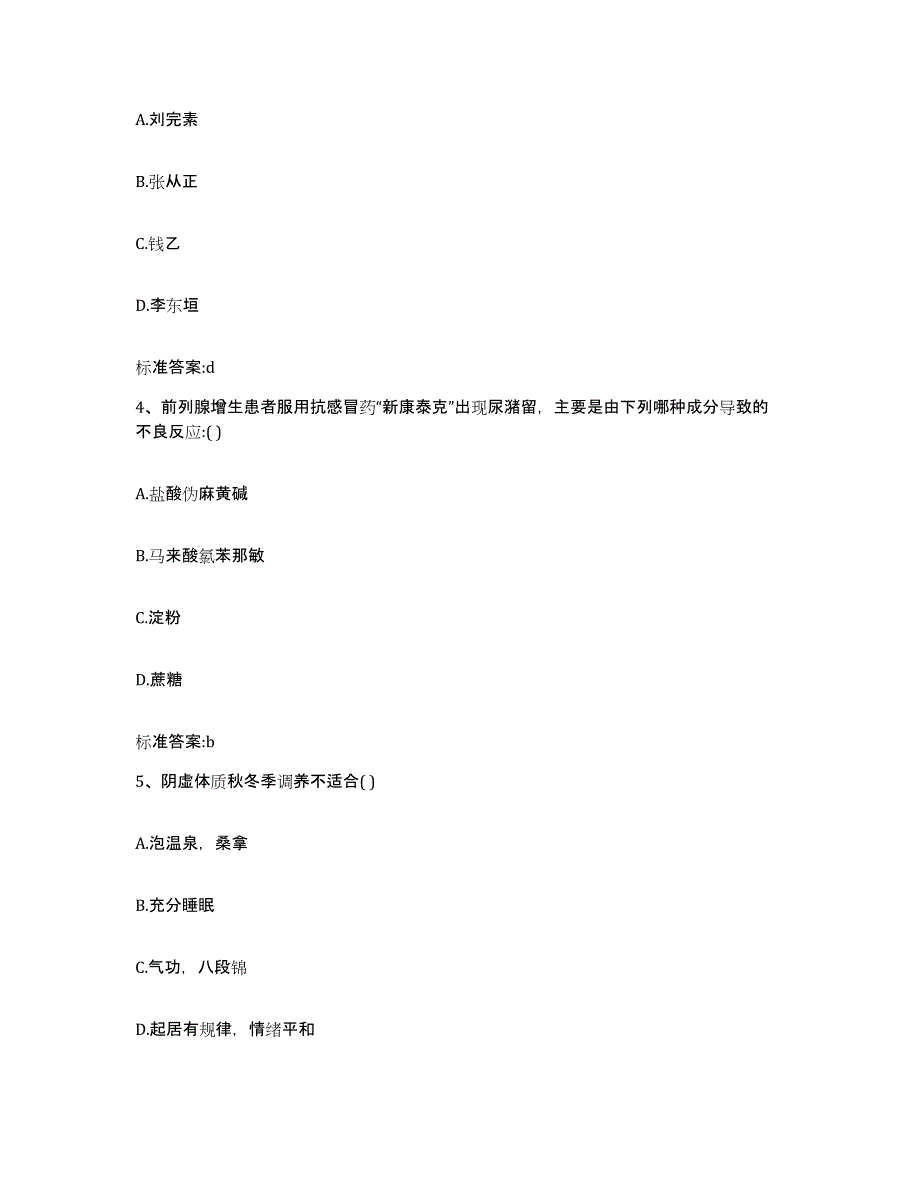 A.刘完素

B.张从正

C.钱乙

D.李东垣

标准答案:d

4、前列腺增生患者服用抗感冒药“新康泰克”出现尿潴留，主要是由下列哪种成分导致的不良反应:( )

A.盐酸伪麻黄碱

B.马来酸氯苯那敏

C.淀粉

D.蔗糖

标准答案:b

5、阴虚体质秋冬季调养不适合( )

A.泡温泉，桑拿

B.充分睡眠

C.气功，八段锦

D.起居有规律，情绪平和